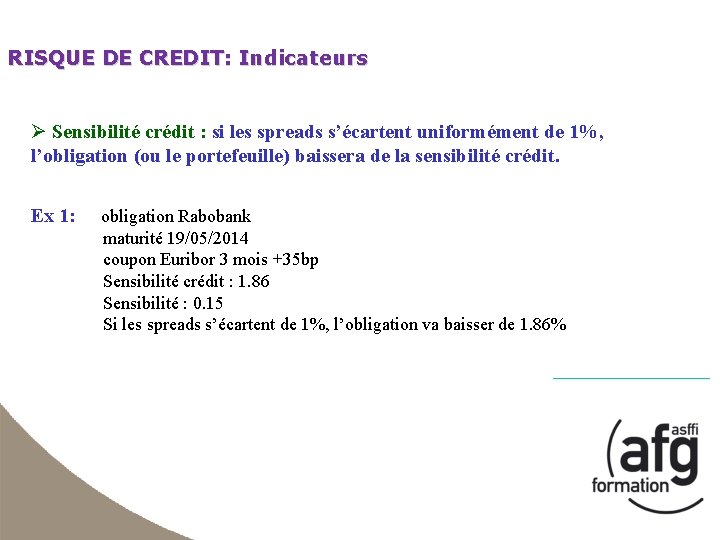 RISQUE DE CREDIT: Indicateurs

➢ Sensibilité crédit : si les spreads s'écartent uniformément de 1%, l'obligation (ou le portefeuille) baissera de la sensibilité crédit.

Ex 1: obligation Rabobank
maturité 19/05/2014
coupon Euribor 3 mois +35bp
Sensibilité crédit : 1.86
Sensibilité : 0.15
Si les spreads s'écartent de 1%, l'obligation va baisser de 1.86%

asffi
afg
formation